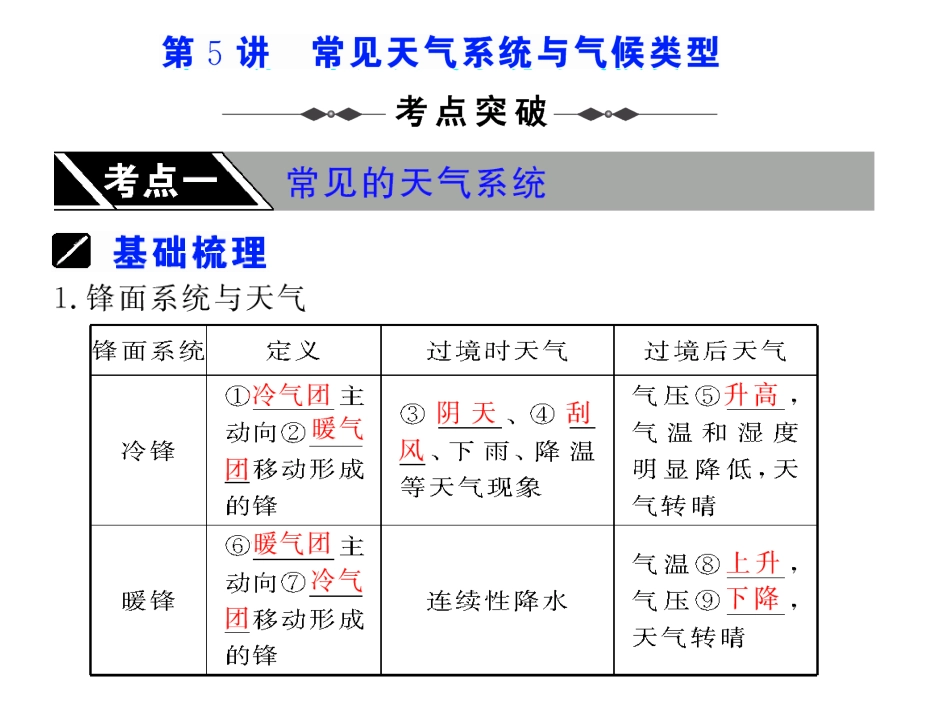 第 5 讲　常见天气系统与气候类型

考点突破

考点一　常见的天气系统

基础梳理

1. 锋面系统与天气

| 锋面系统 | 定义 | 过境时天气 | 过境后天气 |
|---|---|---|---|
| 冷锋 | ①冷气团主动向②暖气团移动形成的锋 | ③阴天、④刮风、下雨、降温等天气现象 | 气压⑤升高，气温和湿度明显降低，天气转晴 |
| 暖锋 | ⑥暖气团主动向⑦冷气团移动形成的锋 | 连续性降水 | 气温⑧上升，气压⑨下降，天气转晴 |